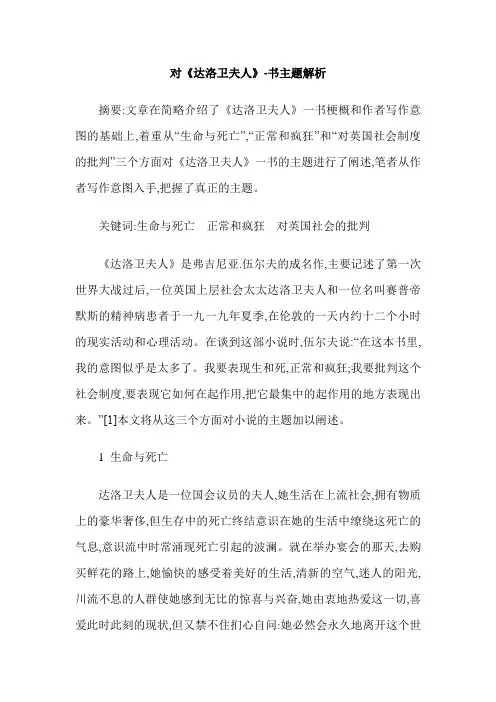 对《达洛卫夫人》-书主题解析

摘要:文章在简略介绍了《达洛卫夫人》一书梗概和作者写作意图的基础上,着重从“生命与死亡”,“正常和疯狂”和“对英国社会制度的批判”三个方面对《达洛卫夫人》一书的主题进行了阐述,笔者从作者写作意图入手,把握了真正的主题。

关键词:生命与死亡　正常和疯狂　对英国社会的批判

《达洛卫夫人》是弗吉尼亚.伍尔夫的成名作,主要记述了第一次世界大战过后,一位英国上层社会太太达洛卫夫人和一位名叫赛普帝默斯的精神病患者于一九一九年夏季,在伦敦的一天内约十二个小时的现实活动和心理活动。在谈到这部小说时,伍尔夫说:“在这本书里,我的意图似乎是太多了。我要表现生和死,正常和疯狂;我要批判这个社会制度,要表现它如何在起作用,把它最集中的起作用的地方表现出来。”[1]本文将从这三个方面对小说的主题加以阐述。

1 生命与死亡

达洛卫夫人是一位国会议员的夫人,她生活在上流社会,拥有物质上的豪华奢侈,但生存中的死亡终结意识在她的生活中缭绕这死亡的气息,意识流中时常涌现死亡引起的波澜。就在举办宴会的那天,去购买鲜花的路上,她愉快的感受着美好的生活,清新的空气,迷人的阳光,川流不息的人群使她感到无比的惊喜与兴奋,她由衷地热爱这一切,喜爱此时此刻的现状,但又禁不住扪心自问:她必然会永久地离开这个世